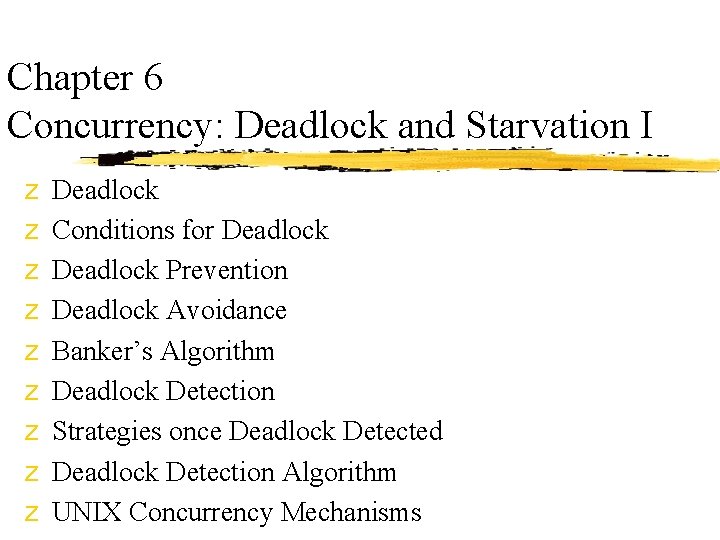 Chapter 6
Concurrency: Deadlock and Starvation I

z Deadlock
z Conditions for Deadlock
z Deadlock Prevention
z Deadlock Avoidance
z Banker's Algorithm
z Deadlock Detection
z Strategies once Deadlock Detected
z Deadlock Detection Algorithm
z UNIX Concurrency Mechanisms